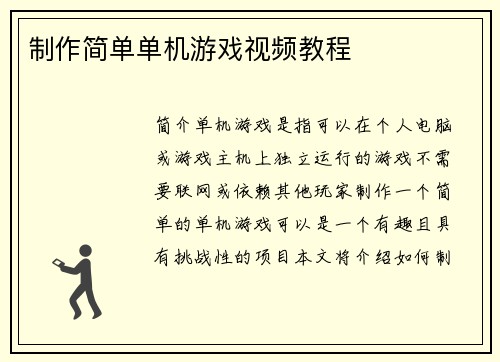 制作简单单机游戏视频教程

简介单机游戏是指可以在个人电脑或游戏主机上独立运行的游戏不需要联网或依赖其他玩家制作一个简单的单机游戏可以是一个有趣且具有挑战性的项目本文将介绍如何制